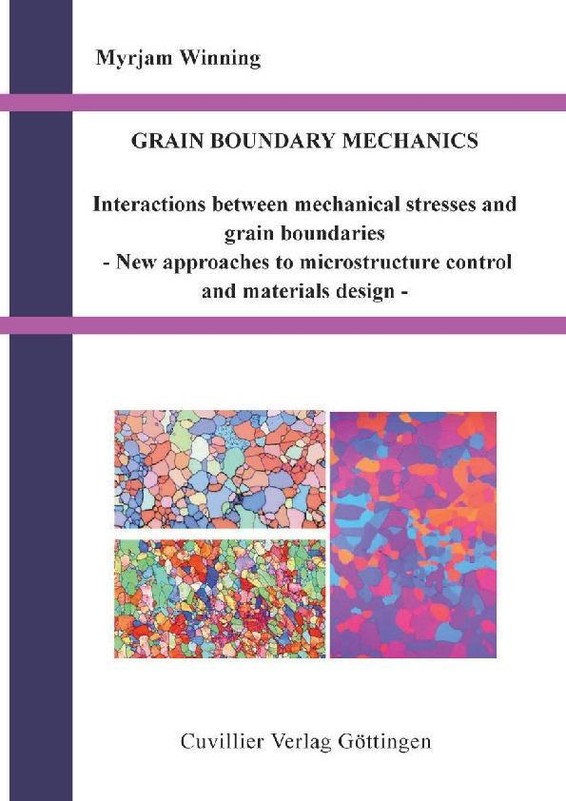 Myrjam Winning

GRAIN BOUNDARY MECHANICS

Interactions between mechanical stresses and grain boundaries
- New approaches to microstructure control and materials design -

Cuvillier Verlag Göttingen